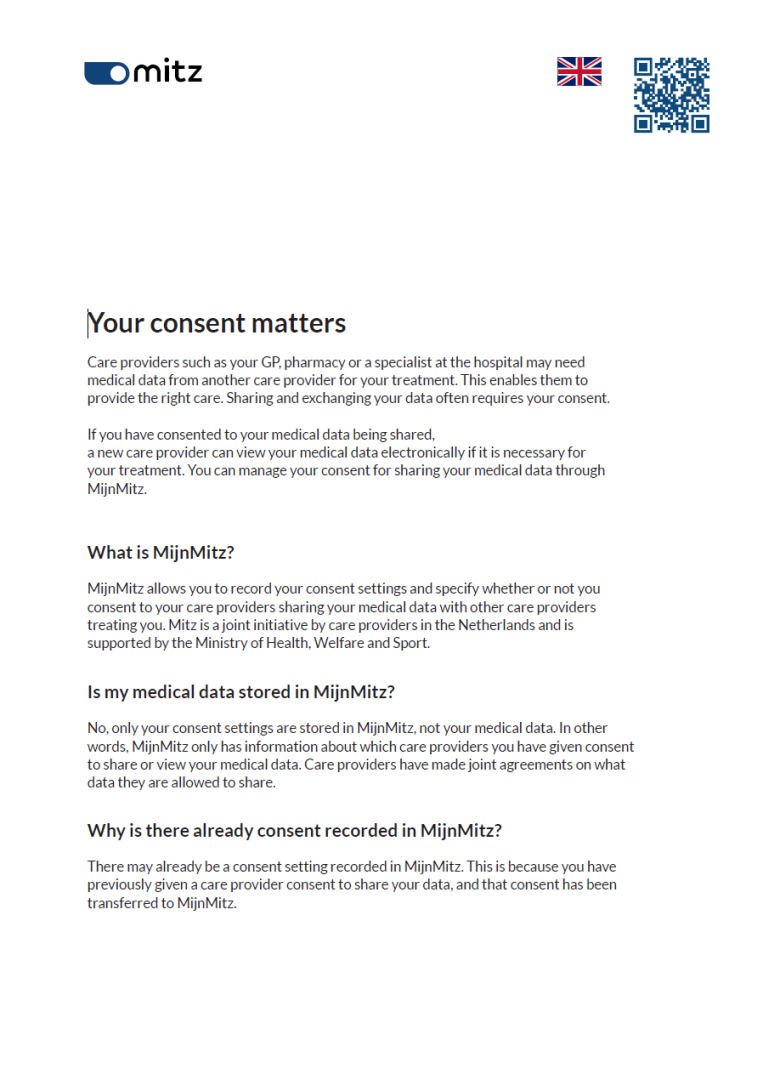 mitz

Your consent matters

Care providers such as your GP, pharmacy or a specialist at the hospital may need medical data from another care provider for your treatment. This enables them to provide the right care. Sharing and exchanging your data often requires your consent.

If you have consented to your medical data being shared, a new care provider can view your medical data electronically if it is necessary for your treatment. You can manage your consent for sharing your medical data through MijnMitz.

What is MijnMitz?

MijnMitz allows you to record your consent settings and specify whether or not you consent to your care providers sharing your medical data with other care providers treating you. Mitz is a joint initiative by care providers in the Netherlands and is supported by the Ministry of Health, Welfare and Sport.

Is my medical data stored in MijnMitz?

No, only your consent settings are stored in MijnMitz, not your medical data. In other words, MijnMitz only has information about which care providers you have given consent to share or view your medical data. Care providers have made joint agreements on what data they are allowed to share.

Why is there already consent recorded in MijnMitz?

There may already be a consent setting recorded in MijnMitz. This is because you have previously given a care provider consent to share your data, and that consent has been transferred to MijnMitz.